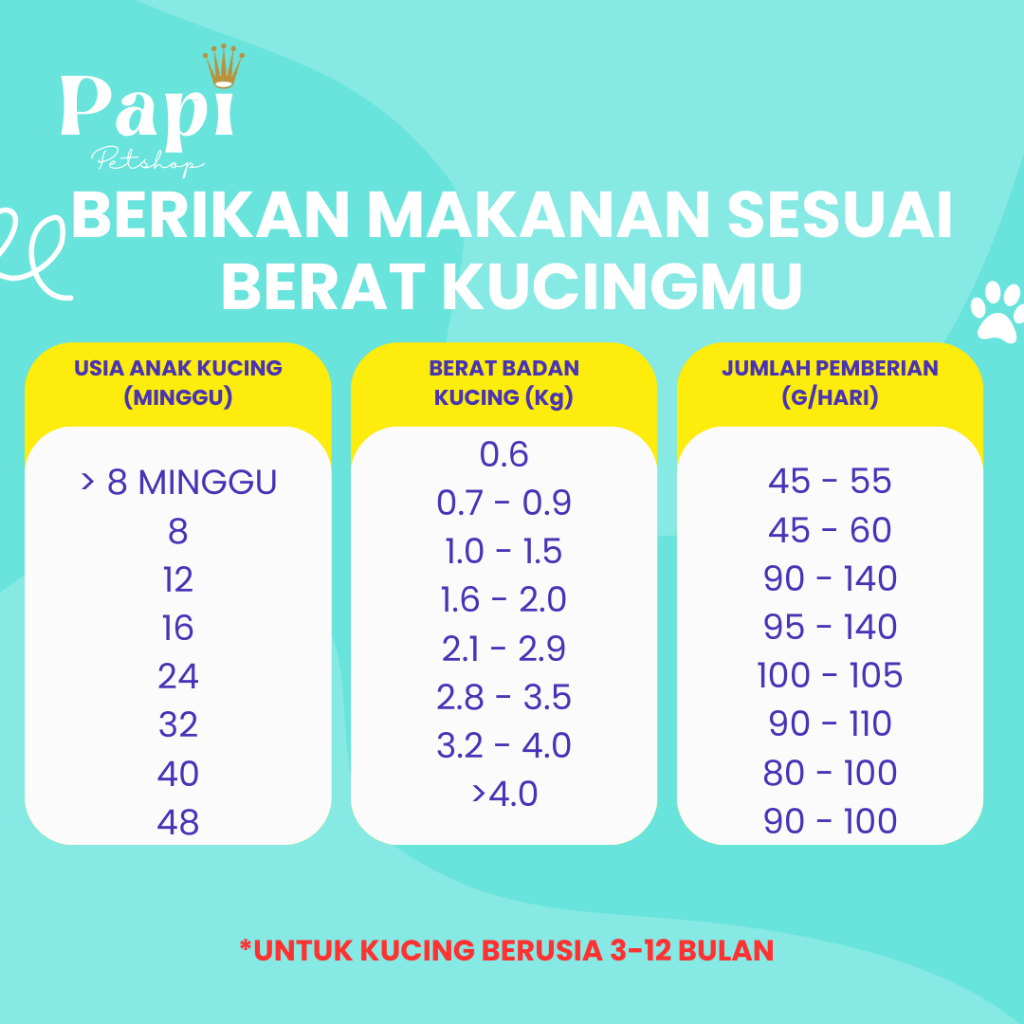 Papi
Petshop

BERIKAN MAKANAN SESUAI BERAT KUCINGMU

| USIA ANAK KUCING (MINGGU) | BERAT BADAN KUCING (Kg) | JUMLAH PEMBERIAN (G/HARI) |
|---|---|---|
| > 8 MINGGU | 0.6 | 45 - 55 |
| 8 | 0.7 - 0.9 | 45 - 60 |
| 12 | 1.0 - 1.5 | 90 - 140 |
| 16 | 1.6 - 2.0 | 95 - 140 |
| 24 | 2.1 - 2.9 | 100 - 105 |
| 32 | 2.8 - 3.5 | 90 - 110 |
| 40 | 3.2 - 4.0 | 80 - 100 |
| 48 | >4.0 | 90 - 100 |

*UNTUK KUCING BERUSIA 3-12 BULAN